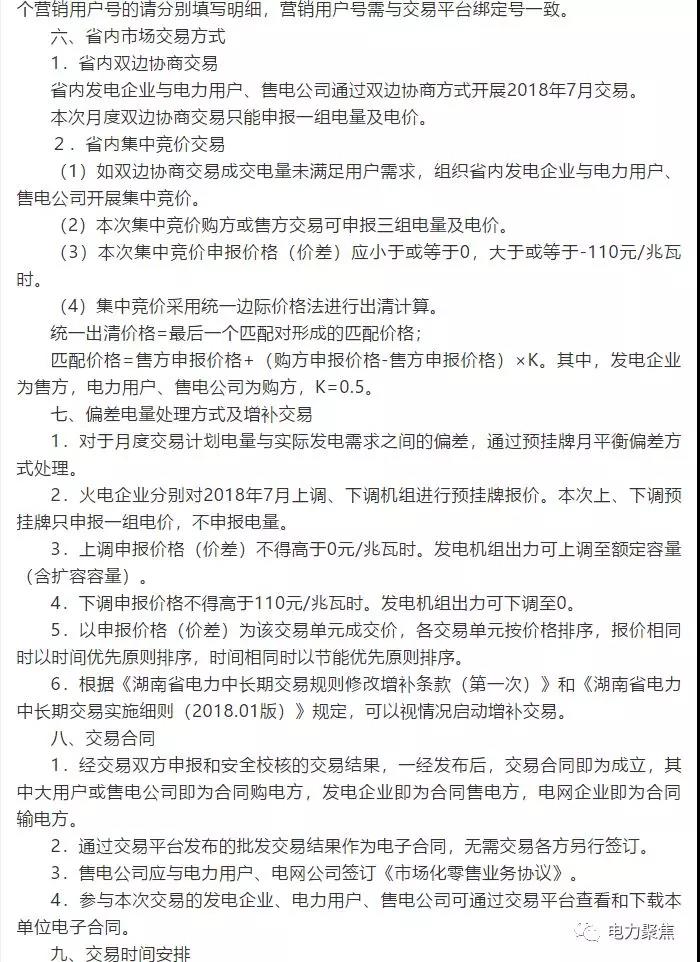 个营销用户号的请分别填写明细，营销用户号需与交易平台绑定号一致。

六、省内市场交易方式

1．省内双边协商交易

省内发电企业与电力用户、售电公司通过双边协商方式开展2018年7月交易。

本次月度双边协商交易只能申报一组电量及电价。

2．省内集中竞价交易

（1）如双边协商交易成交电量未满足用户需求，组织省内发电企业与电力用户、售电公司开展集中竞价。

（2）本次集中竞价购方或售方交易可申报三组电量及电价。

（3）本次集中竞价申报价格（价差）应小于或等于0，大于或等于-110元/兆瓦时。

（4）集中竞价采用统一边际价格法进行出清计算。

统一出清价格=最后一个匹配对形成的匹配价格；

匹配价格=售方申报价格+（购方申报价格-售方申报价格）×K。其中，发电企业为售方，电力用户、售电公司为购方，K=0.5。

七、偏差电量处理方式及增补交易

1．对于月度交易计划电量与实际发电需求之间的偏差，通过预挂牌月平衡偏差方式处理。

2．火电企业分别对2018年7月上调、下调机组进行预挂牌报价。本次上、下调预挂牌只申报一组电价，不申报电量。

3．上调申报价格（价差）不得高于0元/兆瓦时。发电机组出力可上调至额定容量（含扩容容量）。

4．下调申报价格不得高于110元/兆瓦时。发电机组出力可下调至0。

5．以申报价格（价差）为该交易单元成交价，各交易单元按价格排序，报价相同时以时间优先原则排序，时间相同时以节能优先原则排序。

6．根据《湖南省电力中长期交易规则修改增补条款（第一次）》和《湖南省电力中长期交易实施细则（2018.01版）》规定，可以视情况启动增补交易。

八、交易合同

1．经交易双方申报和安全校核的交易结果，一经发布后，交易合同即为成立，其中大用户或售电公司即为合同购电方，发电企业即为合同售电方，电网企业即为合同输电方。

2．通过交易平台发布的批发交易结果作为电子合同，无需交易各方另行签订。

3．售电公司应与电力用户、电网公司签订《市场化零售业务协议》。

4．参与本次交易的发电企业、电力用户、售电公司可通过交易平台查看和下载本单位电子合同。

九、交易时间安排

电力聚焦